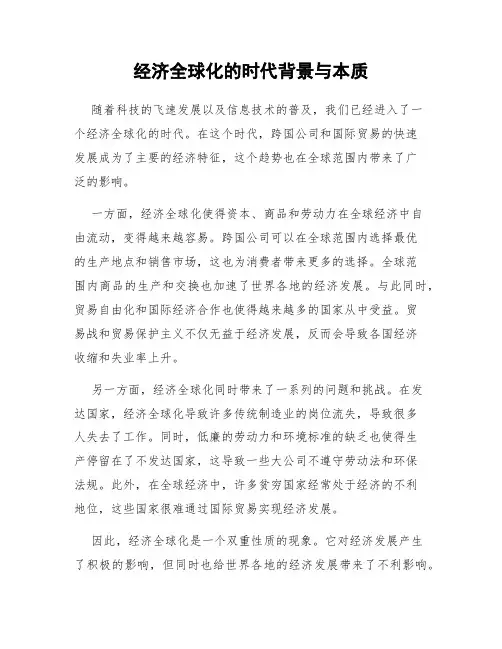 经济全球化的时代背景与本质

随着科技的飞速发展以及信息技术的普及，我们已经进入了一个经济全球化的时代。在这个时代，跨国公司和国际贸易的快速发展成为了主要的经济特征，这个趋势也在全球范围内带来了广泛的影响。

一方面，经济全球化使得资本、商品和劳动力在全球经济中自由流动，变得越来越容易。跨国公司可以在全球范围内选择最优的生产地点和销售市场，这也为消费者带来更多的选择。全球范围内商品的生产和交换也加速了世界各地的经济发展。与此同时，贸易自由化和国际经济合作也使得越来越多的国家从中受益。贸易战和贸易保护主义不仅无益于经济发展，反而会导致各国经济收缩和失业率上升。

另一方面，经济全球化同时带来了一系列的问题和挑战。在发达国家，经济全球化导致许多传统制造业的岗位流失，导致很多人失去了工作。同时，低廉的劳动力和环境标准的缺乏也使得生产停留在了不发达国家，这导致一些大公司不遵守劳动法和环保法规。此外，在全球经济中，许多贫穷国家经常处于经济的不利地位，这些国家很难通过国际贸易实现经济发展。

因此，经济全球化是一个双重性质的现象。它对经济发展产生了积极的影响，但同时也给世界各地的经济发展带来了不利影响。